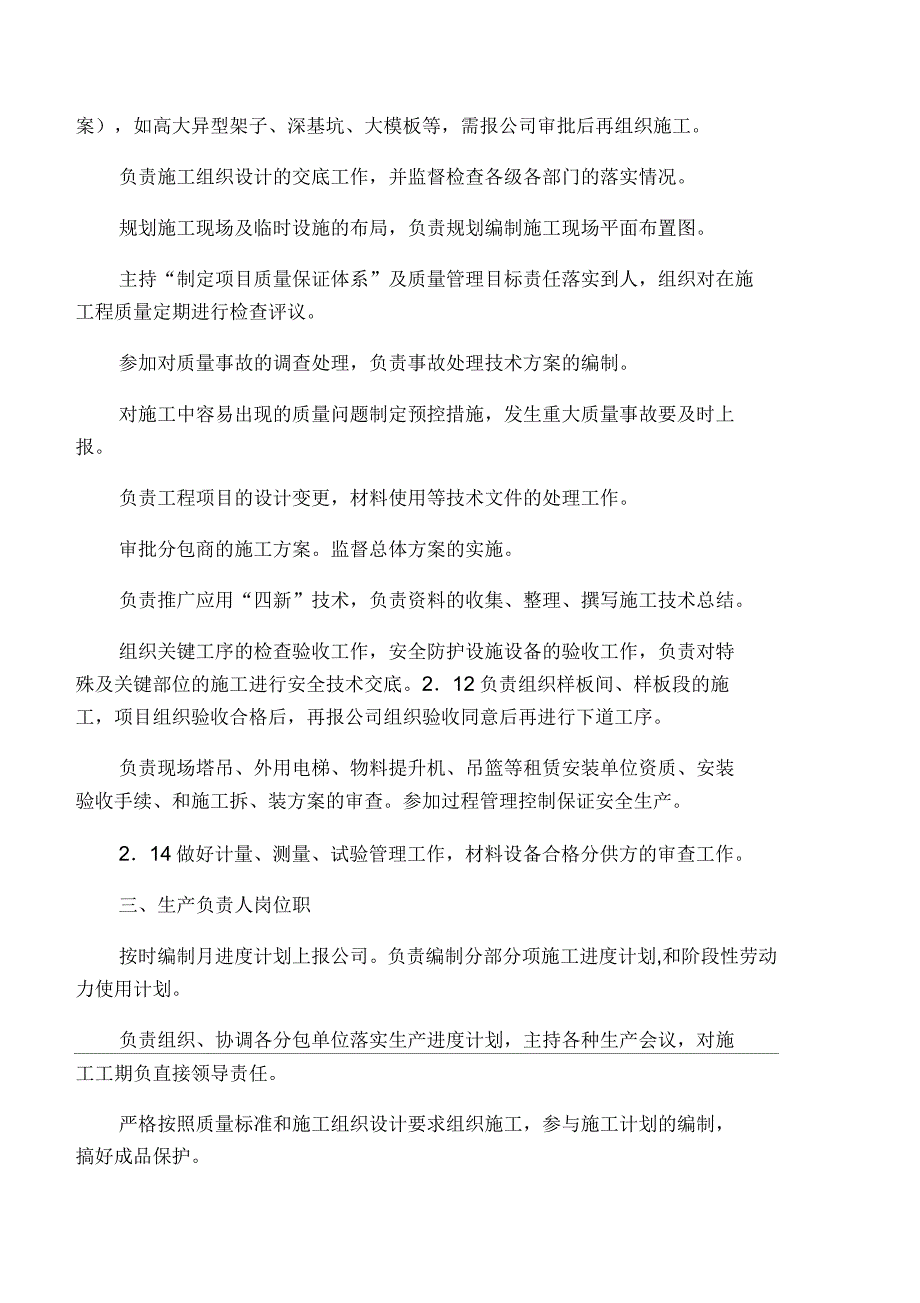 案），如高大异型架子、深基坑、大模板等，需报公司审批后再组织施工。

负责施工组织设计的交底工作，并监督检查各级各部门的落实情况。

规划施工现场及临时设施的布局，负责规划编制施工现场平面布置图。

主持“制定项目质量保证体系”及质量管理目标责任落实到人，组织对在施工程质量定期进行检查评议。

参加对质量事故的调查处理，负责事故处理技术方案的编制。

对施工中容易出现的质量问题制定预控措施，发生重大质量事故要及时上报。

负责工程项目的设计变更，材料使用等技术文件的处理工作。

审批分包商的施工方案。监督总体方案的实施。

负责推广应用“四新”技术，负责资料的收集、整理、撰写施工技术总结。

组织关键工序的检查验收工作，安全防护设施设备的验收工作，负责对特殊及关键部位的施工进行安全技术交底。2．12 负责组织样板间、样板段的施工，项目组织验收合格后，再报公司组织验收同意后再进行下道工序。

负责现场塔吊、外用电梯、物料提升机、吊篮等租赁安装单位资质、安装验收手续、和施工拆、装方案的审查。参加过程管理控制保证安全生产。

2．14 做好计量、测量、试验管理工作，材料设备合格分供方的审查工作。

三、生产负责人岗位职

按时编制月进度计划上报公司。负责编制分部分项施工进度计划,和阶段性劳动力使用计划。

负责组织、协调各分包单位落实生产进度计划，主持各种生产会议，对施工工期负直接领导责任。

严格按照质量标准和施工组织设计要求组织施工，参与施工计划的编制，搞好成品保护。